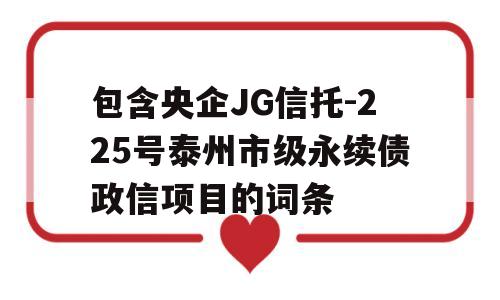 包含央企JG信托-225号泰州市级永续债政信项目的词条